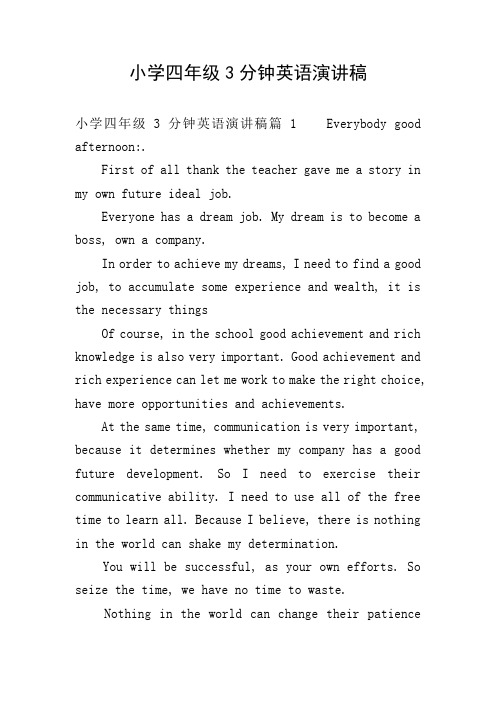 小学四年级 3 分钟英语演讲稿

小学四年级 3 分钟英语演讲稿篇 1 Everybody good afternoon:.

First of all thank the teacher gave me a story in my own future ideal job.

Everyone has a dream job. My dream is to become a boss, own a company.

In order to achieve my dreams, I need to find a good job, to accumulate some experience and wealth, it is the necessary things

Of course, in the school good achievement and rich knowledge is also very important. Good achievement and rich experience can let me work to make the right choice, have more opportunities and achievements.

At the same time, communication is very important, because it determines whether my company has a good future development. So I need to exercise their communicative ability. I need to use all of the free time to learn all. Because I believe, there is nothing in the world can shake my determination.

You will be successful, as your own efforts. So seize the time, we have no time to waste.

Nothing in the world can change their patience